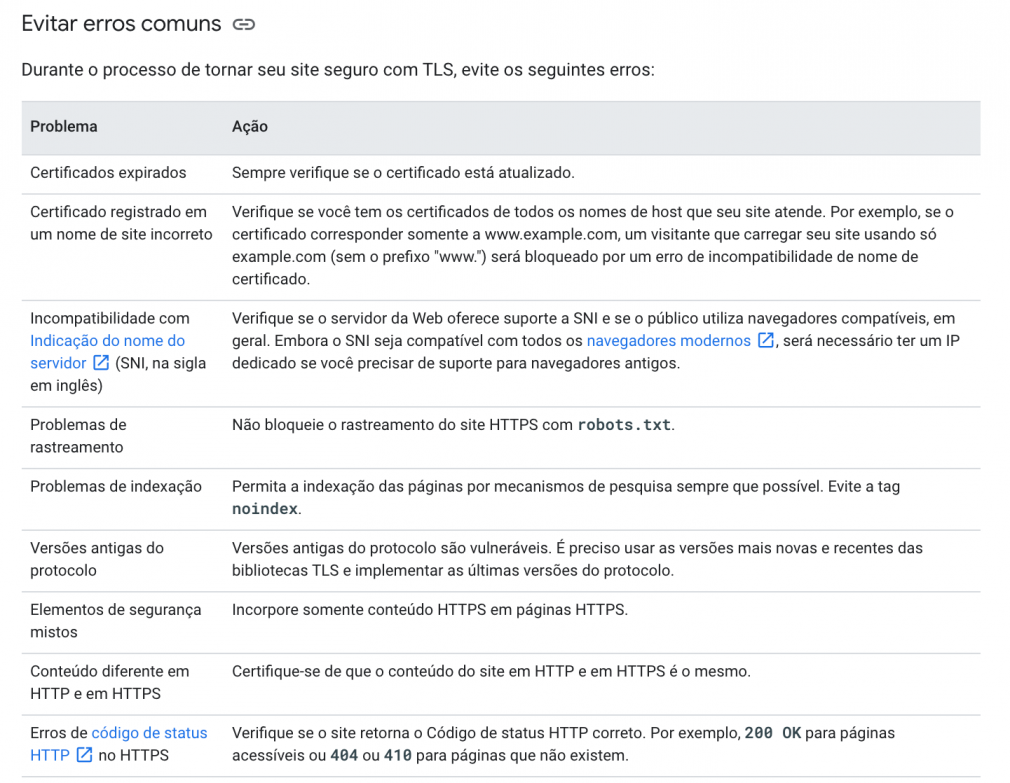 Evitar erros comuns

Durante o processo de tornar seu site seguro com TLS, evite os seguintes erros:

| Problema | Ação |
|---|---|
| Certificados expirados | Sempre verifique se o certificado está atualizado. |
| Certificado registrado em um nome de site incorreto | Verifique se você tem os certificados de todos os nomes de host que seu site atende. Por exemplo, se o certificado corresponder somente a www.example.com, um visitante que carregar seu site usando só example.com (sem o prefixo "www.") será bloqueado por um erro de incompatibilidade de nome de certificado. |
| Incompatibilidade com Indicação do nome do servidor (SNI, na sigla em inglês) | Verifique se o servidor da Web oferece suporte a SNI e se o público utiliza navegadores compatíveis, em geral. Embora o SNI seja compatível com todos os navegadores modernos, será necessário ter um IP dedicado se você precisar de suporte para navegadores antigos. |
| Problemas de rastreamento | Não bloqueie o rastreamento do site HTTPS com robots.txt. |
| Problemas de indexação | Permita a indexação das páginas por mecanismos de pesquisa sempre que possível. Evite a tag noindex. |
| Versões antigas do protocolo | Versões antigas do protocolo são vulneráveis. É preciso usar as versões mais novas e recentes das bibliotecas TLS e implementar as últimas versões do protocolo. |
| Elementos de segurança mistos | Incorpore somente conteúdo HTTPS em páginas HTTPS. |
| Conteúdo diferente em HTTP e em HTTPS | Certifique-se de que o conteúdo do site em HTTP e em HTTPS é o mesmo. |
| Erros de código de status HTTP no HTTPS | Verifique se o site retorna o Código de status HTTP correto. Por exemplo, 200 OK para páginas acessíveis ou 404 ou 410 para páginas que não existem. |